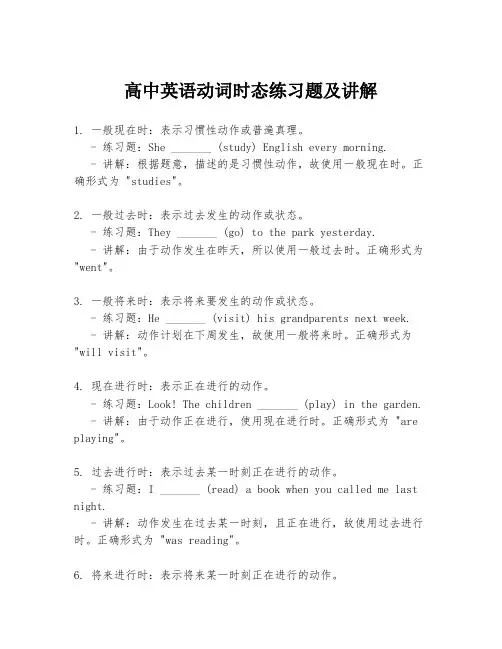 高中英语动词时态练习题及讲解

1. 一般现在时：表示习惯性动作或普遍真理。
- 练习题：She _______ (study) English every morning.
- 讲解：根据题意，描述的是习惯性动作，故使用一般现在时。正确形式为 "studies"。

2. 一般过去时：表示过去发生的动作或状态。
- 练习题：They _______ (go) to the park yesterday.
- 讲解：由于动作发生在昨天，所以使用一般过去时。正确形式为 "went"。

3. 一般将来时：表示将来要发生的动作或状态。
- 练习题：He _______ (visit) his grandparents next week.
- 讲解：动作计划在下周发生，故使用一般将来时。正确形式为 "will visit"。

4. 现在进行时：表示正在进行的动作。
- 练习题：Look! The children _______ (play) in the garden.
- 讲解：由于动作正在进行，使用现在进行时。正确形式为 "are playing"。

5. 过去进行时：表示过去某一时刻正在进行的动作。
- 练习题：I _______ (read) a book when you called me last night.
- 讲解：动作发生在过去某一时刻，且正在进行，故使用过去进行时。正确形式为 "was reading"。

6. 将来进行时：表示将来某一时刻正在进行的动作。